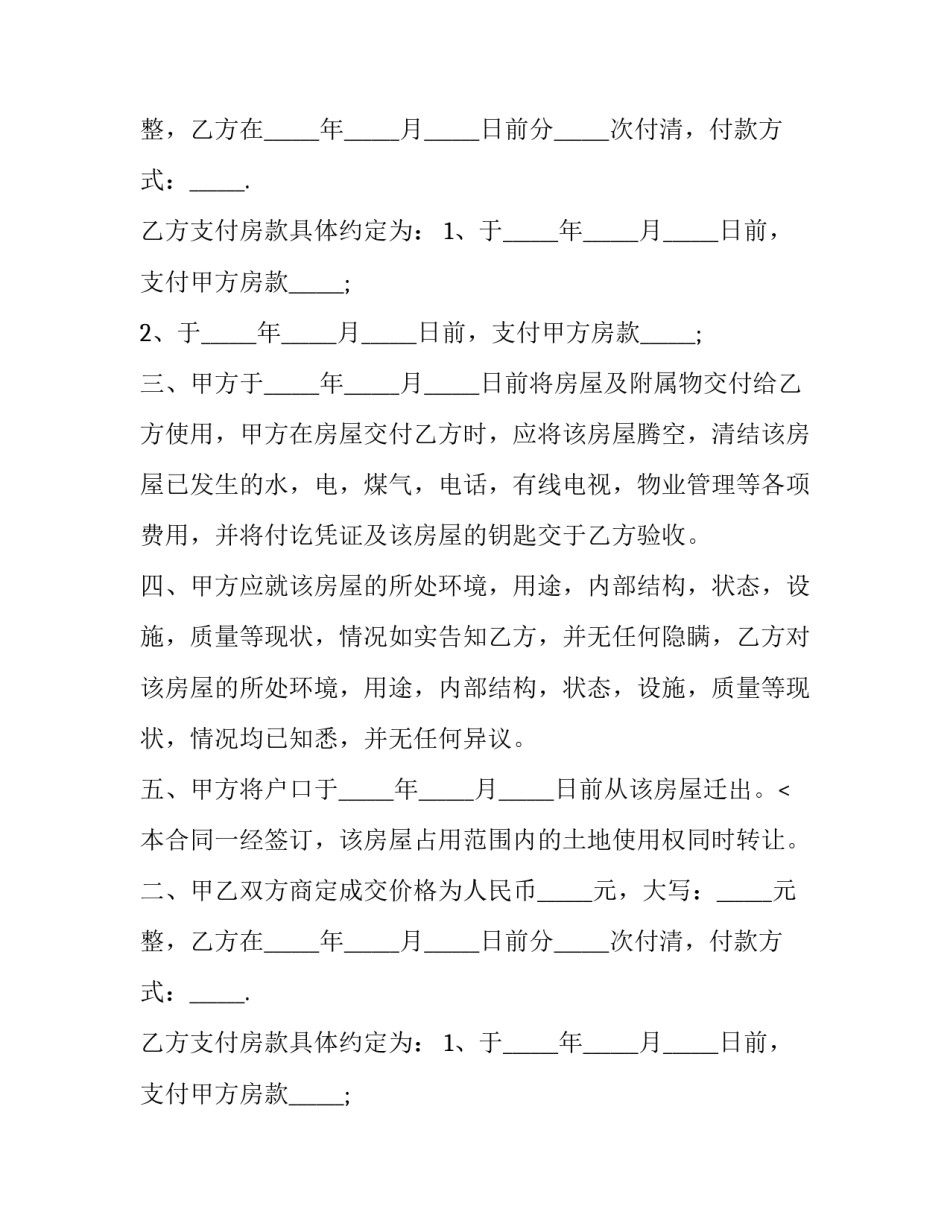 整，乙方在____年____月____日前分____次付清，付款方式：____.

乙方支付房款具体约定为：1、于____年____月____日前，支付甲方房款____;

2、于____年____月____日前，支付甲方房款____;

三、甲方于____年____月____日前将房屋及附属物交付给乙方使用，甲方在房屋交付乙方时，应将该房屋腾空，清结该房屋已发生的水，电，煤气，电话，有线电视，物业管理等各项费用，并将付讫凭证及该房屋的钥匙交于乙方验收。

四、甲方应就该房屋的所处环境，用途，内部结构，状态，设施，质量等现状，情况如实告知乙方，并无任何隐瞒，乙方对该房屋的所处环境，用途，内部结构，状态，设施，质量等现状，情况均已知悉，并无任何异议。

五、甲方将户口于____年____月____日前从该房屋迁出。<

本合同一经签订，该房屋占用范围内的土地使用权同时转让。

二、甲乙双方商定成交价格为人民币____元，大写：____元整，乙方在____年____月____日前分____次付清，付款方式：____.

乙方支付房款具体约定为：1、于____年____月____日前，支付甲方房款____;